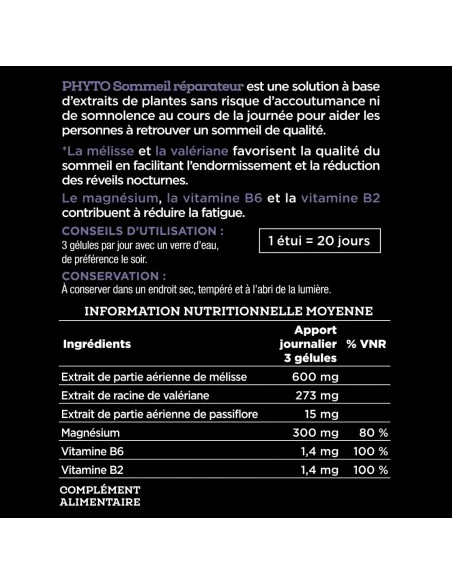 PHYTO Sommeil réparateur est une solution à base d'extraits de plantes sans risque d'accoutumance ni de somnolence au cours de la journée pour aider les personnes à retrouver un sommeil de qualité.

*La mélisse et la valériane favorisent la qualité du sommeil en facilitant l'endormissement et la réduction des réveils nocturnes.

Le magnésium, la vitamine B6 et la vitamine B2 contribuent à réduire la fatigue.

CONSEILS D'UTILISATION :
3 gélules par jour avec un verre d'eau, de préférence le soir.

1 étui = 20 jours

CONSERVATION :
À conserver dans un endroit sec, tempéré et à l'abri de la lumière.

INFORMATION NUTRITIONNELLE MOYENNE

| Ingrédients | Apport journalier 3 gélules | % VNR |
|---|---|---|
| Extrait de partie aérienne de mélisse | 600 mg | |
| Extrait de racine de valériane | 273 mg | |
| Extrait de partie aérienne de passiflore | 15 mg | |
| Magnésium | 300 mg | 80 % |
| Vitamine B6 | 1,4 mg | 100 % |
| Vitamine B2 | 1,4 mg | 100 % |

COMPLÉMENT ALIMENTAIRE